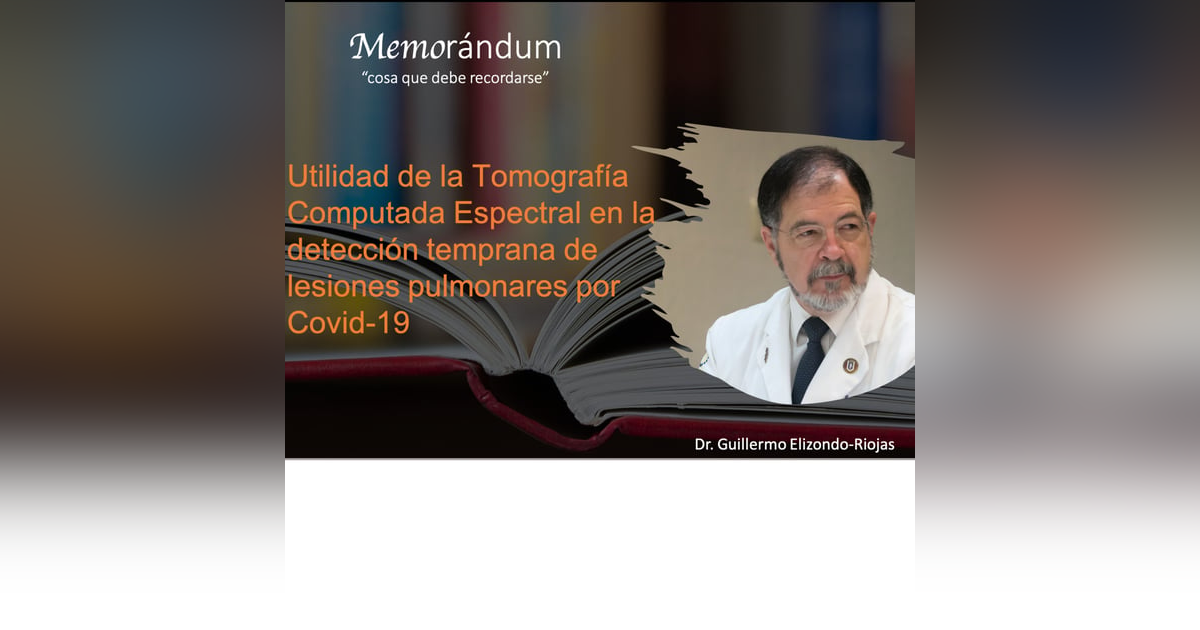 Memorándum
"cosa que debe recordarse"

Utilidad de la Tomografía Computada Espectral en la detección temprana de lesiones pulmonares por Covid-19

Dr. Guillermo Elizondo-Riojas